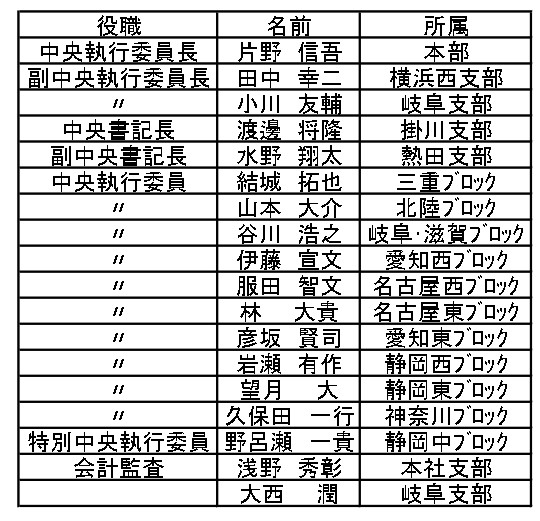 | 役職 | 名前 | 所属 |
|---|---|---|
| 中央執行委員長 | 片野　信吾 | 本部 |
| 副中央執行委員長 | 田中　幸二 | 横浜西支部 |
| 〃 | 小川　友輔 | 岐阜支部 |
| 中央書記長 | 渡邊　将隆 | 掛川支部 |
| 副中央書記長 | 水野　翔太 | 熱田支部 |
| 中央執行委員 | 結城　拓也 | 三重ブロック |
| 〃 | 山本　大介 | 北陸ブロック |
| 〃 | 谷川　浩之 | 岐阜・滋賀ブロック |
| 〃 | 伊藤　宣文 | 愛知西ブロック |
| 〃 | 服田　智文 | 名古屋西ブロック |
| 〃 | 林　大貴 | 名古屋東ブロック |
| 〃 | 彦坂　賢司 | 愛知東ブロック |
| 〃 | 岩瀬　有作 | 静岡西ブロック |
| 〃 | 望月　大 | 静岡東ブロック |
| 〃 | 久保田　一行 | 神奈川ブロック |
| 特別中央執行委員 | 野呂瀬　一貴 | 静岡中ブロック |
| 会計監査 | 浅野　秀彰 | 本社支部 |
|  | 大西　潤 | 岐阜支部 |